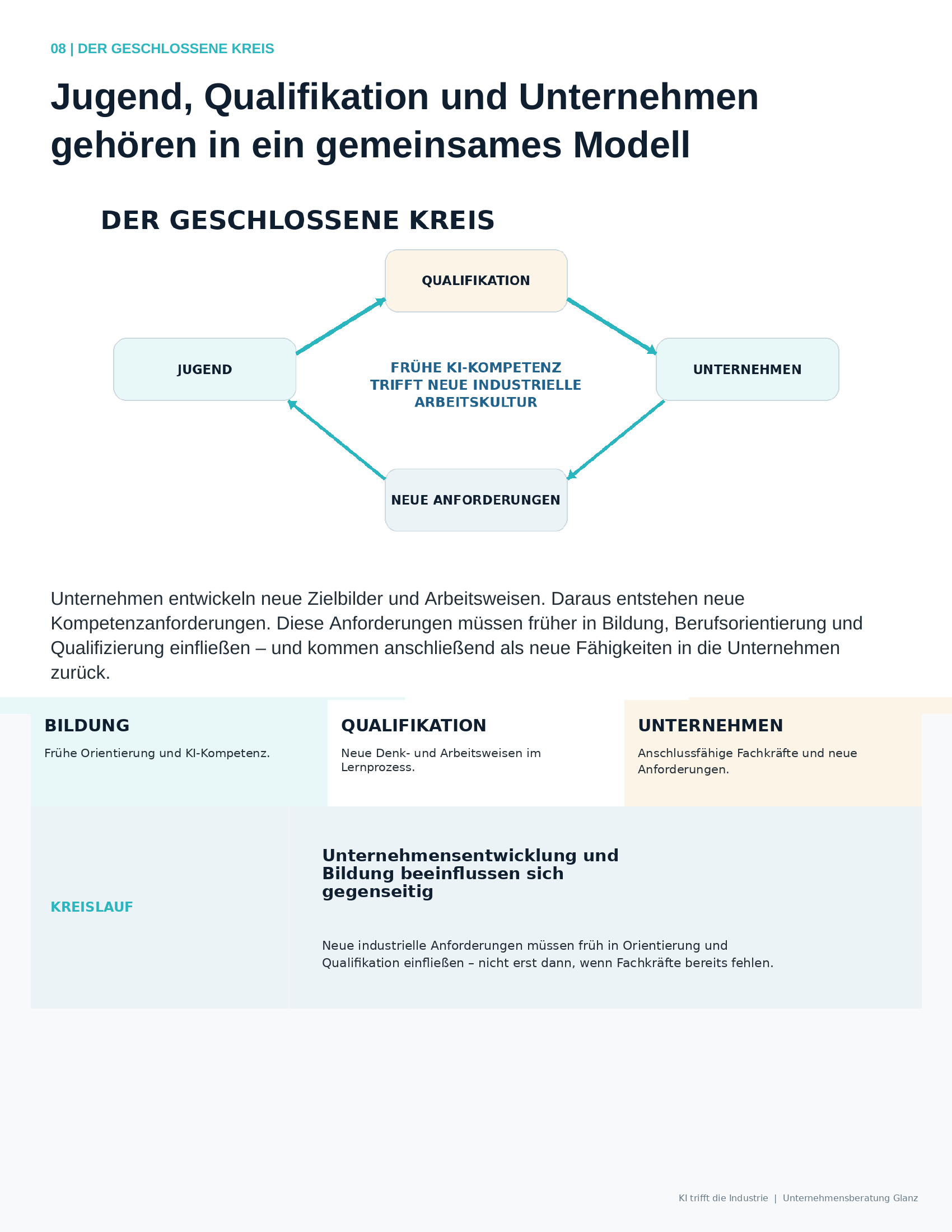 08 | DER GESCHLOSSENE KREIS

Jugend, Qualifikation und Unternehmen gehören in ein gemeinsames Modell

DER GESCHLOSSENE KREIS

QUALIFIKATION

JUGEND

FRÜHE KI-KOMPETENZ TRIFFT NEUE INDUSTRIELLE ARBEITSKULTUR

UNTERNEHMEN

NEUE ANFORDERUNGEN

Unternehmen entwickeln neue Zielbilder und Arbeitsweisen. Daraus entstehen neue Kompetenzanforderungen. Diese Anforderungen müssen früher in Bildung, Berufsorientierung und Qualifizierung einfließen – und kommen anschließend als neue Fähigkeiten in die Unternehmen zurück.

BILDUNG
Frühe Orientierung und KI-Kompetenz.

QUALIFIKATION
Neue Denk- und Arbeitsweisen im Lernprozess.

UNTERNEHMEN
Anschlussfähige Fachkräfte und neue Anforderungen.

KREISLAUF

Unternehmensentwicklung und Bildung beeinflussen sich gegenseitig

Neue industrielle Anforderungen müssen früh in Orientierung und Qualifikation einfließen – nicht erst dann, wenn Fachkräfte bereits fehlen.

KI trifft die Industrie | Unternehmensberatung Glanz